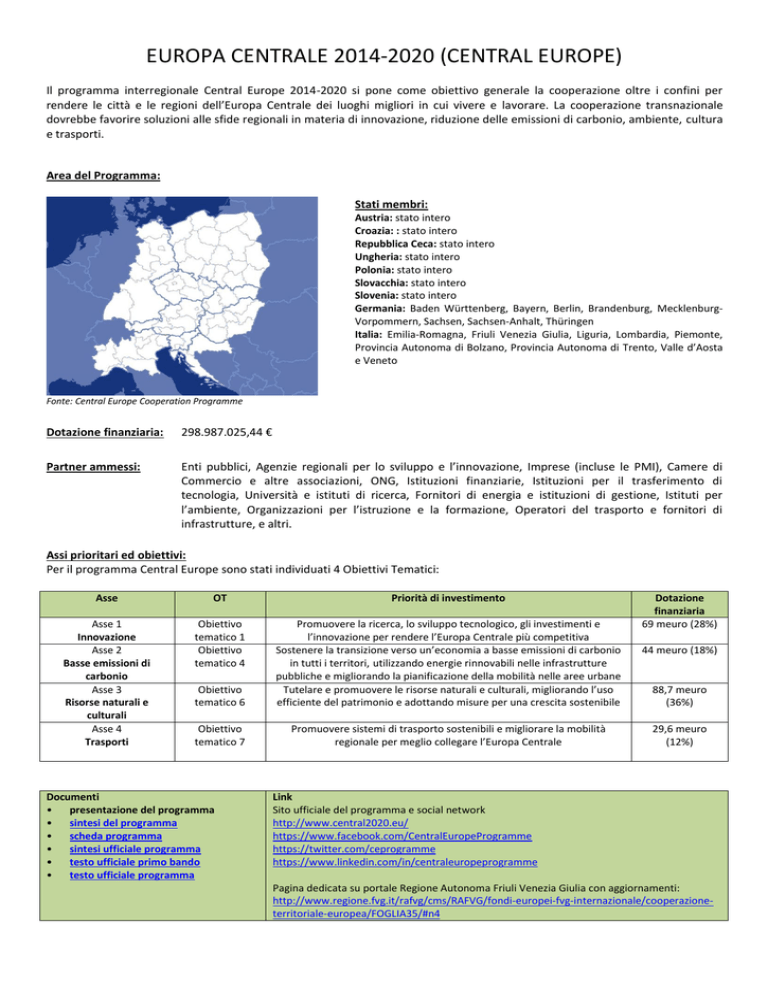 EUROPA CENTRALE 2014-2020 (CENTRAL EUROPE)

Il programma interregionale Central Europe 2014-2020 si pone come obiettivo generale la cooperazione oltre i confini per rendere le città e le regioni dell'Europa Centrale dei luoghi migliori in cui vivere e lavorare. La cooperazione transnazionale dovrebbe favorire soluzioni alle sfide regionali in materia di innovazione, riduzione delle emissioni di carbonio, ambiente, cultura e trasporti.

Area del Programma:

Stati membri:
Austria: stato intero
Croazia: : stato intero
Repubblica Ceca: stato intero
Ungheria: stato intero
Polonia: stato intero
Slovacchia: stato intero
Slovenia: stato intero
Germania: Baden Württenberg, Bayern, Berlin, Brandenburg, Mecklenburg-Vorpommern, Sachsen, Sachsen-Anhalt, Thüringen
Italia: Emilia-Romagna, Friuli Venezia Giulia, Liguria, Lombardia, Piemonte, Provincia Autonoma di Bolzano, Provincia Autonoma di Trento, Valle d'Aosta e Veneto

Fonte: Central Europe Cooperation Programme

Dotazione finanziaria: 298.987.025,44 €

Partner ammessi: Enti pubblici, Agenzie regionali per lo sviluppo e l'innovazione, Imprese (incluse le PMI), Camere di Commercio e altre associazioni, ONG, Istituzioni finanziarie, Istituzioni per il trasferimento di tecnologia, Università e istituti di ricerca, Fornitori di energia e istituzioni di gestione, Istituti per l'ambiente, Organizzazioni per l'istruzione e la formazione, Operatori del trasporto e fornitori di infrastrutture, e altri.

Assi prioritari ed obiettivi:
Per il programma Central Europe sono stati individuati 4 Obiettivi Tematici:

| Asse | OT | Priorità di investimento | Dotazione finanziaria |
|---|---|---|---|
| Asse 1 Innovazione | Obiettivo tematico 1 | Promuovere la ricerca, lo sviluppo tecnologico, gli investimenti e l'innovazione per rendere l'Europa Centrale più competitiva | 69 meuro (28%) |
| Asse 2 Basse emissioni di carbonio | Obiettivo tematico 4 | Sostenere la transizione verso un'economia a basse emissioni di carbonio in tutti i territori, utilizzando energie rinnovabili nelle infrastrutture pubbliche e migliorando la pianificazione della mobilità nelle aree urbane | 44 meuro (18%) |
| Asse 3 Risorse naturali e culturali | Obiettivo tematico 6 | Tutelare e promuovere le risorse naturali e culturali, migliorando l'uso efficiente del patrimonio e adottando misure per una crescita sostenibile | 88,7 meuro (36%) |
| Asse 4 Trasporti | Obiettivo tematico 7 | Promuovere sistemi di trasporto sostenibili e migliorare la mobilità regionale per meglio collegare l'Europa Centrale | 29,6 meuro (12%) |

Documenti
• presentazione del programma
• sintesi del programma
• scheda programma
• sintesi ufficiale programma
• testo ufficiale primo bando
• testo ufficiale programma

Link
Sito ufficiale del programma e social network
http://www.central2020.eu/
https://www.facebook.com/CentralEuropeProgramme
https://twitter.com/ceprogramme
https://www.linkedin.com/in/centraleuropeprogramme

Pagina dedicata su portale Regione Autonoma Friuli Venezia Giulia con aggiornamenti:
http://www.regione.fvg.it/rafvg/cms/RAFVG/fondi-europei-fvg-internazionale/cooperazione-territoriale-europea/FOGLIA35/#n4